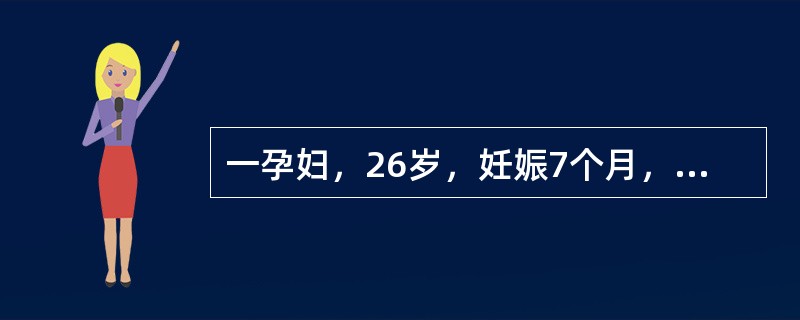 一孕妇，26岁，妊娠7个月，...